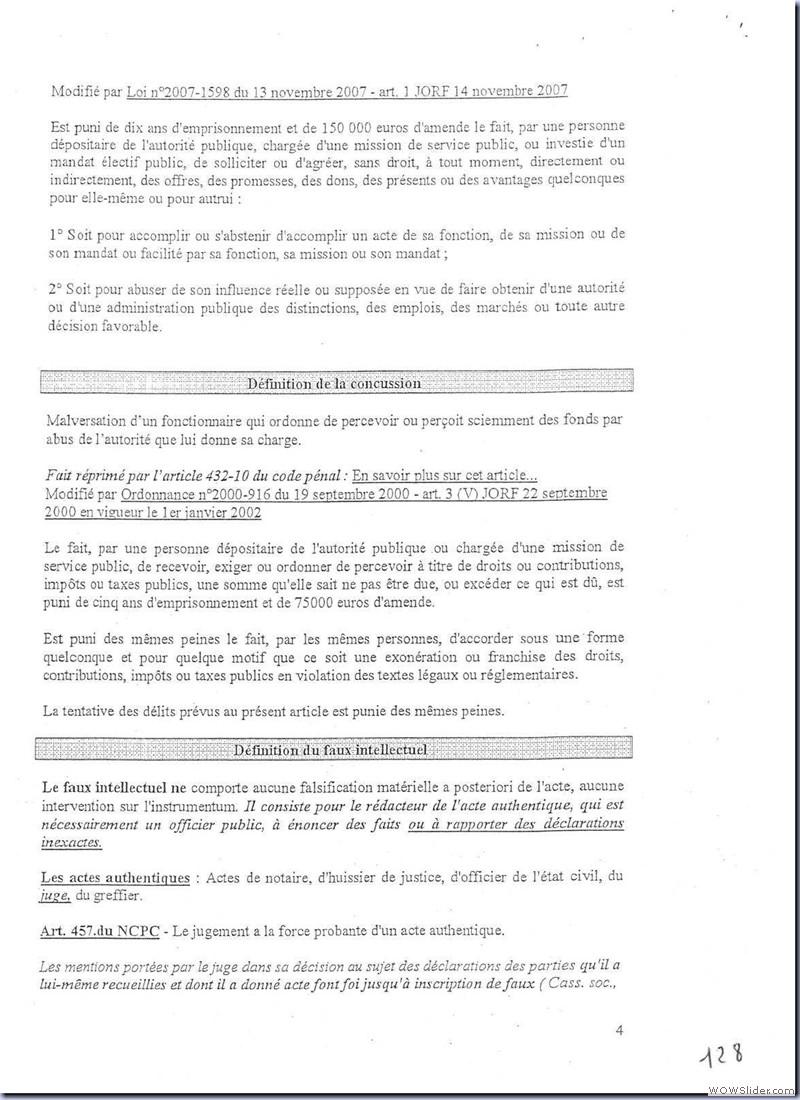 Modifié par Loi n°2007-1598 du 13 novembre 2007 - art. 1 JORF 14 novembre 2007

Est puni de dix ans d'emprisonnement et de 150 000 euros d'amende le fait, par une personne dépositaire de l'autorité publique, chargée d'une mission de service public, ou investie d'un mandat électif public, de solliciter ou d'agréer, sans droit, à tout moment, directement ou indirectement, des offres, des promesses, des dons, des présents ou des avantages quelconques pour elle-même ou pour autrui :

1° Soit pour accomplir ou s'abstenir d'accomplir un acte de sa fonction, de sa mission ou de son mandat ou facilité par sa fonction, sa mission ou son mandat ;

2° Soit pour abuser de son influence réelle ou supposée en vue de faire obtenir d'une autorité ou d'une administration publique des distinctions, des emplois, des marchés ou toute autre décision favorable.

Définition de la concussion

Malversation d'un fonctionnaire qui ordonne de percevoir ou perçoit sciemment des fonds par abus de l'autorité que lui donne sa charge.

Fait réprimé par l'article 432-10 du code pénal : En savoir plus sur cet article...
Modifié par Ordonnance n°2000-916 du 19 septembre 2000 - art. 3 (V) JORF 22 septembre 2000 en vigueur le 1er janvier 2002

Le fait, par une personne dépositaire de l'autorité publique ou chargée d'une mission de service public, de recevoir, exiger ou ordonner de percevoir à titre de droits ou contributions, impôts ou taxes publics, une somme qu'elle sait ne pas être due, ou excéder ce qui est dû, est puni de cinq ans d'emprisonnement et de 75000 euros d'amende.

Est puni des mêmes peines le fait, par les mêmes personnes, d'accorder sous une forme quelconque et pour quelque motif que ce soit une exonération ou franchise des droits, contributions, impôts ou taxes publics en violation des textes légaux ou réglementaires.

La tentative des délits prévus au présent article est punie des mêmes peines.

Définition du faux intellectuel

Le faux intellectuel ne comporte aucune falsification matérielle a posteriori de l'acte, aucune intervention sur l'instrumentum. Il consiste pour le rédacteur de l'acte authentique, qui est nécessairement un officier public, à énoncer des faits ou à rapporter des déclarations inexactes.

Les actes authentiques : Actes de notaire, d'huissier de justice, d'officier de l'état civil, du juge, du greffier.

Art. 457.du NCPC - Le jugement a la force probante d'un acte authentique.

Les mentions portées par le juge dans sa décision au sujet des déclarations des parties qu'il a lui-même recueillies et dont il a donné acte font foi jusqu'à inscription de faux ( Cass. soc.,

4

128

WOWSlider.com